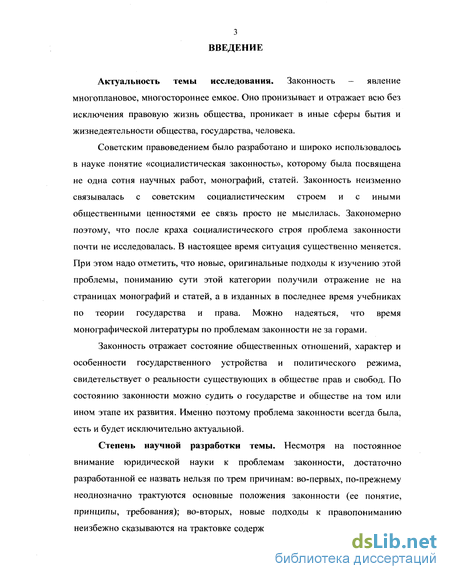 3

ВВЕДЕНИЕ

Актуальность темы исследования. Законность – явление многоплановое, многостороннее емкое. Оно пронизывает и отражает всю без исключения правовую жизнь общества, проникает в иные сферы бытия и жизнедеятельности общества, государства, человека.

Советским правоведением было разработано и широко использовалось в науке понятие «социалистическая законность», которому была посвящена не одна сотня научных работ, монографий, статей. Законность неизменно связывалась с советским социалистическим строем и с иными общественными ценностями ее связь просто не мыслилась. Закономерно поэтому, что после краха социалистического строя проблема законности почти не исследовалась. В настоящее время ситуация существенно меняется. При этом надо отметить, что новые, оригинальные подходы к изучению этой проблемы, пониманию сути этой категории получили отражение не на страницах монографий и статей, а в изданных в последнее время учебниках по теории государства и права. Можно надеяться, что время монографической литературы по проблемам законности не за горами.

Законность отражает состояние общественных отношений, характер и особенности государственного устройства и политического режима, свидетельствует о реальности существующих в обществе прав и свобод. По состоянию законности можно судить о государстве и обществе на том или ином этапе их развития. Именно поэтому проблема законности всегда была, есть и будет исключительно актуальной.

Степень научной разработки темы. Несмотря на постоянное внимание юридической науки к проблемам законности, достаточно разработанной ее назвать нельзя по трем причинам: во-первых, по-прежнему неоднозначно трактуются основные положения законности (ее понятие, принципы, требования); во-вторых, новые подходы к правопониманию неизбежно сказываются на трактовке содерж

dsLib.net
библиотека диссертаций